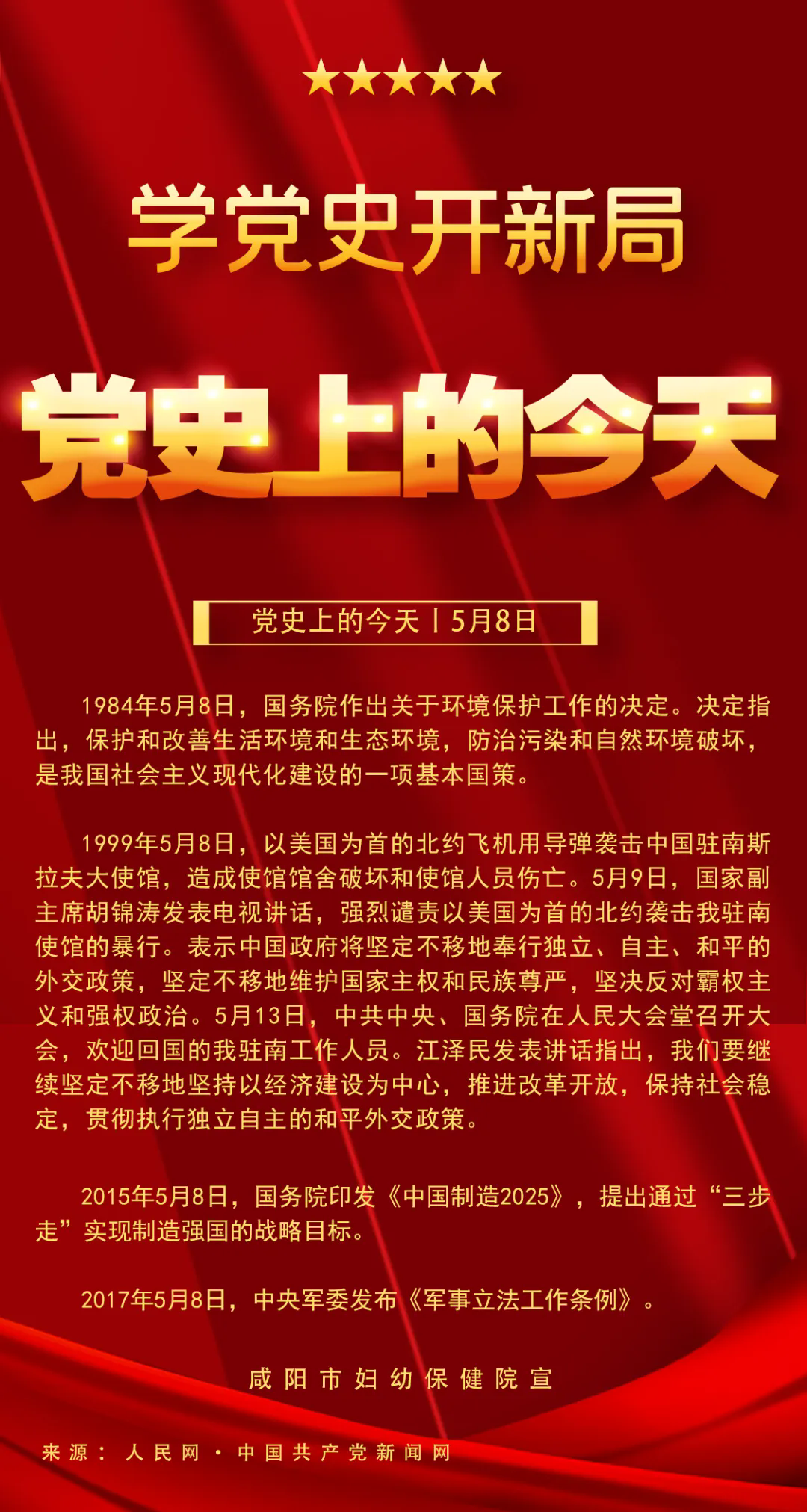 学党史开新局

党史上的今天

党史上的今天丨5月8日

1984年5月8日，国务院作出关于环境保护工作的决定。决定指出，保护和改善生活环境和生态环境，防治污染和自然环境破坏，是我国社会主义现代化建设的一项基本国策。

1999年5月8日，以美国为首的北约飞机用导弹袭击中国驻南斯拉夫大使馆，造成使馆馆舍破坏和使馆人员伤亡。5月9日，国家副主席胡锦涛发表电视讲话，强烈谴责以美国为首的北约袭击我驻南使馆的暴行。表示中国政府将坚定不移地奉行独立、自主、和平的外交政策，坚定不移地维护国家主权和民族尊严，坚决反对霸权主义和强权政治。5月13日，中共中央、国务院在人民大会堂召开大会，欢迎回国的我驻南工作人员。江泽民发表讲话指出，我们要继续坚定不移地坚持以经济建设为中心，推进改革开放，保持社会稳定，贯彻执行独立自主的和平外交政策。

2015年5月8日，国务院印发《中国制造2025》，提出通过“三步走”实现制造强国的战略目标。

2017年5月8日，中央军委发布《军事立法工作条例》。

咸阳市妇幼保健院宣

来源：人民网·中国共产党新闻网